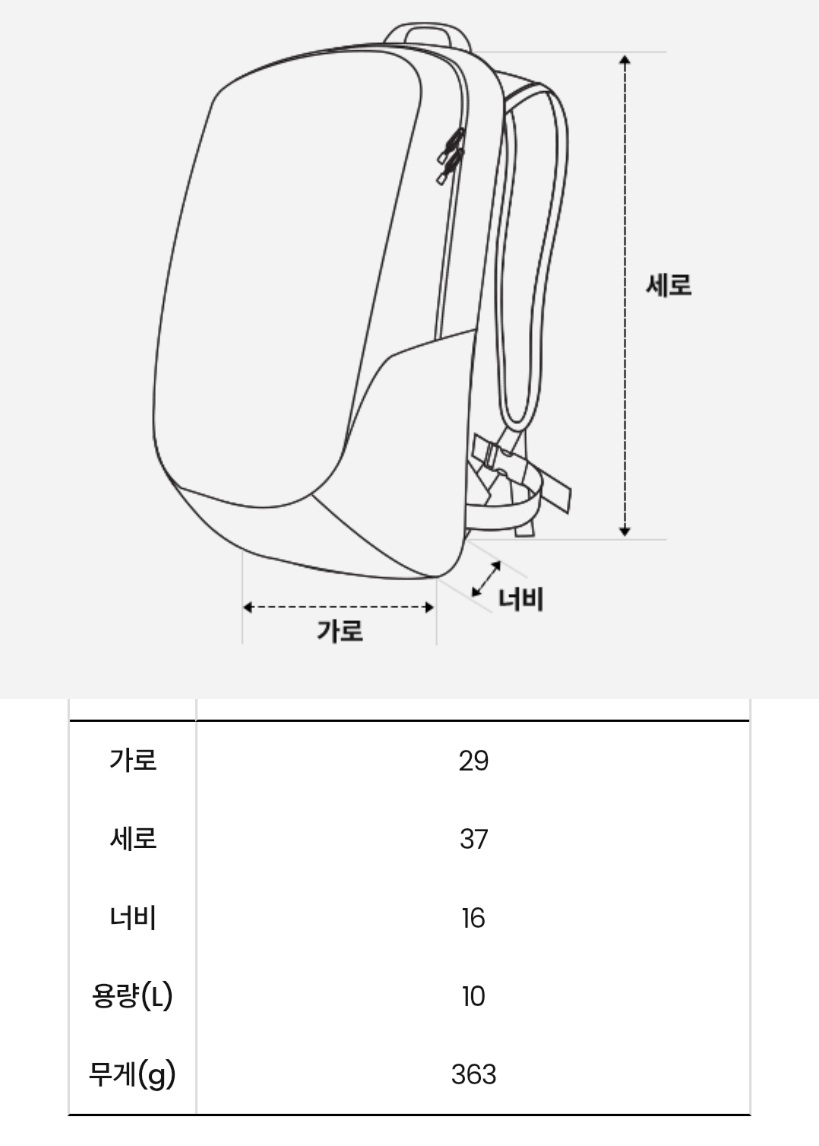 세로

너비

가로

| | |
|---|---|
| 가로 | 29 |
| 세로 | 37 |
| 너비 | 16 |
| 용량(L) | 10 |
| 무게(g) | 363 |